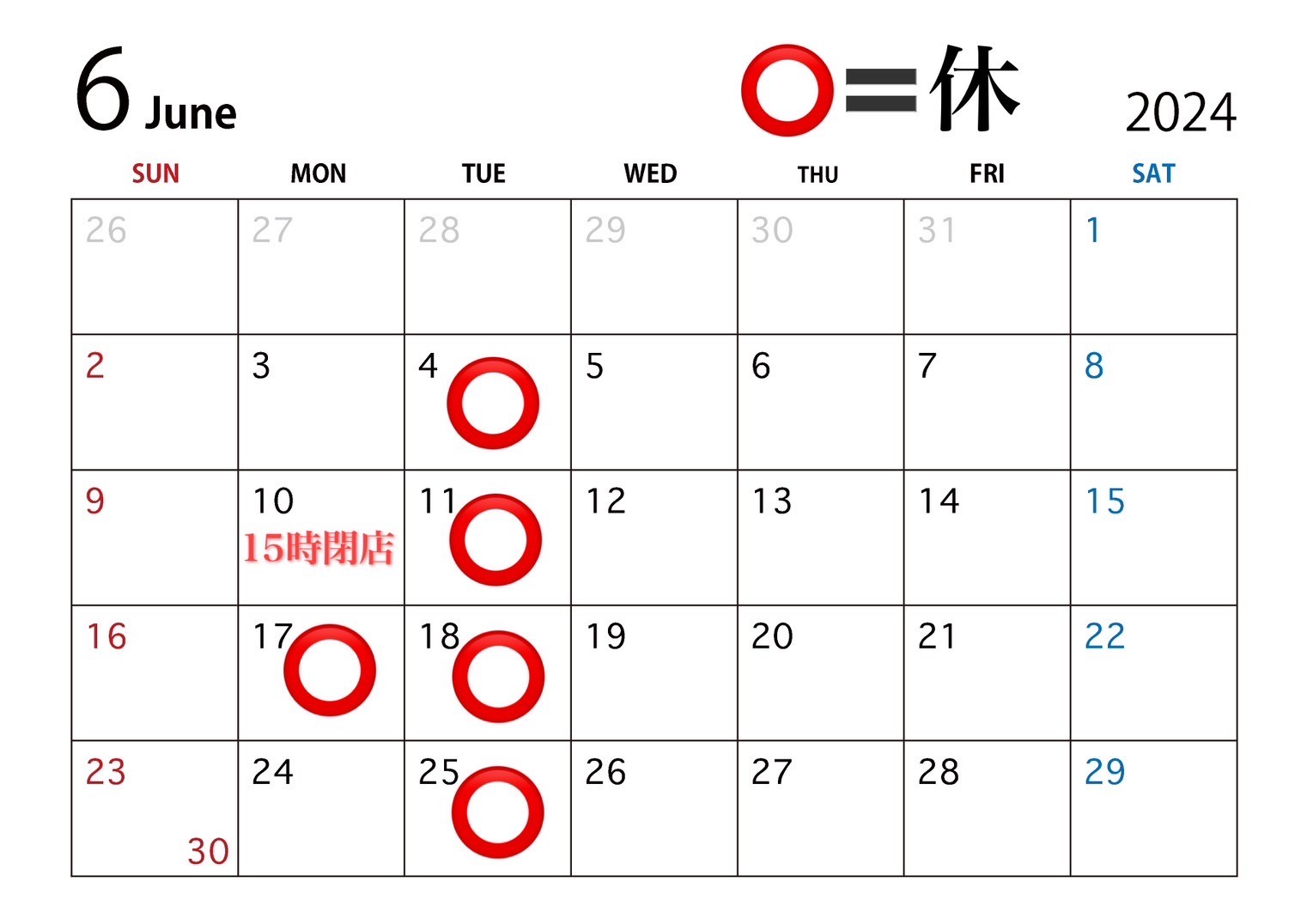 6 June

⭕=休

2024

| SUN | MON | TUE | WED | THU | FRI | SAT |
|---|---|---|---|---|---|---|
| 26 | 27 | 28 | 29 | 30 | 31 | 1 |
| 2 | 3 | 4 ⭕ | 5 | 6 | 7 | 8 |
| 9 | 10 15時閉店 | 11 ⭕ | 12 | 13 | 14 | 15 |
| 16 | 17 ⭕ | 18 ⭕ | 19 | 20 | 21 | 22 |
| 23 30 | 24 | 25 ⭕ | 26 | 27 | 28 | 29 |